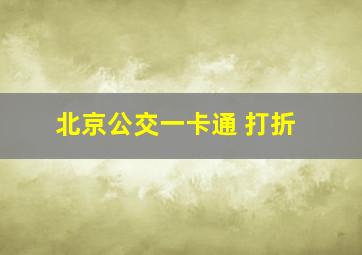 北京公交一卡通 打折